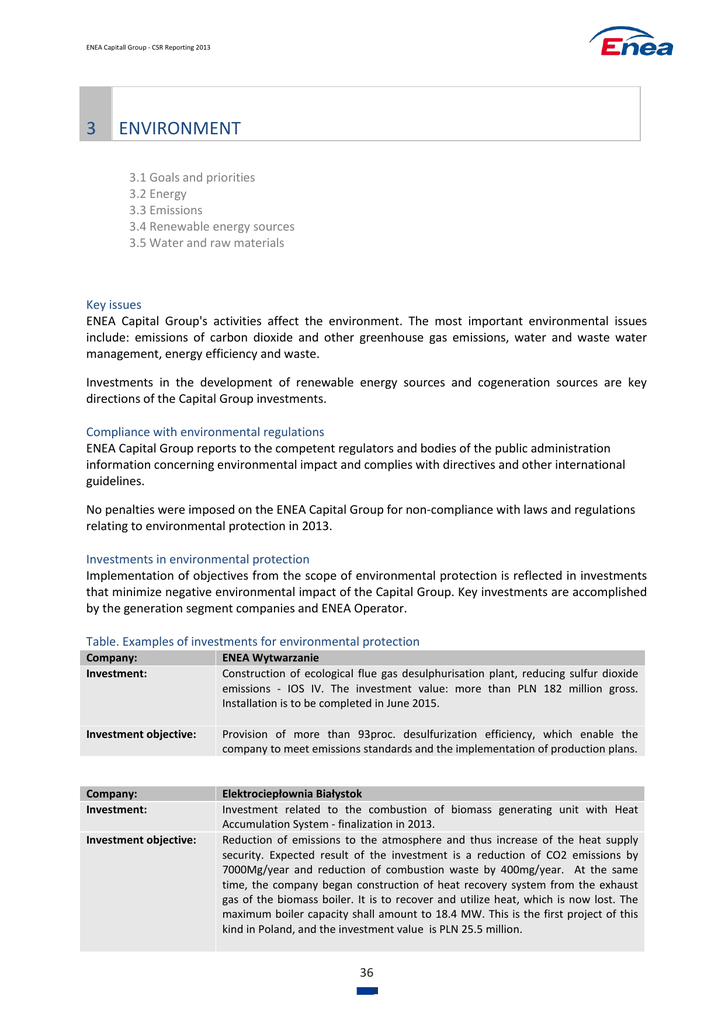 ENEA Capitall Group - CSR Reporting 2013

Enea

3 ENVIRONMENT

3.1 Goals and priorities
3.2 Energy
3.3 Emissions
3.4 Renewable energy sources
3.5 Water and raw materials

Key issues
ENEA Capital Group's activities affect the environment. The most important environmental issues include: emissions of carbon dioxide and other greenhouse gas emissions, water and waste water management, energy efficiency and waste.

Investments in the development of renewable energy sources and cogeneration sources are key directions of the Capital Group investments.

Compliance with environmental regulations
ENEA Capital Group reports to the competent regulators and bodies of the public administration information concerning environmental impact and complies with directives and other international guidelines.

No penalties were imposed on the ENEA Capital Group for non-compliance with laws and regulations relating to environmental protection in 2013.

Investments in environmental protection
Implementation of objectives from the scope of environmental protection is reflected in investments that minimize negative environmental impact of the Capital Group. Key investments are accomplished by the generation segment companies and ENEA Operator.

Table. Examples of investments for environmental protection

| Company: | ENEA Wytwarzanie |
|---|---|
| Investment: | Construction of ecological flue gas desulphurisation plant, reducing sulfur dioxide emissions - IOS IV. The investment value: more than PLN 182 million gross. Installation is to be completed in June 2015. |
| Investment objective: | Provision of more than 93proc. desulfurization efficiency, which enable the company to meet emissions standards and the implementation of production plans. |

| Company: | Elektrociepłownia Białystok |
|---|---|
| Investment: | Investment related to the combustion of biomass generating unit with Heat Accumulation System - finalization in 2013. |
| Investment objective: | Reduction of emissions to the atmosphere and thus increase of the heat supply security. Expected result of the investment is a reduction of CO2 emissions by 7000Mg/year and reduction of combustion waste by 400mg/year. At the same time, the company began construction of heat recovery system from the exhaust gas of the biomass boiler. It is to recover and utilize heat, which is now lost. The maximum boiler capacity shall amount to 18.4 MW. This is the first project of this kind in Poland, and the investment value is PLN 25.5 million. |

36